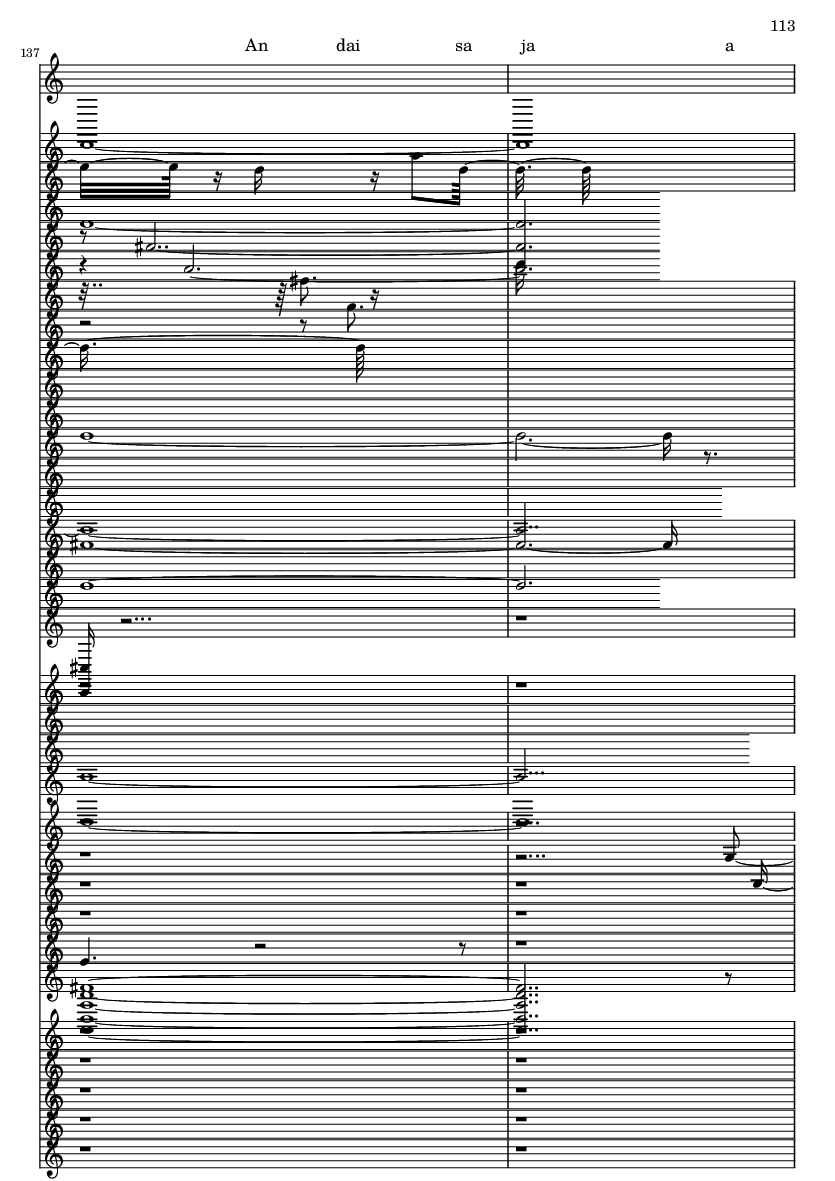 113

137

An dai sa ja a